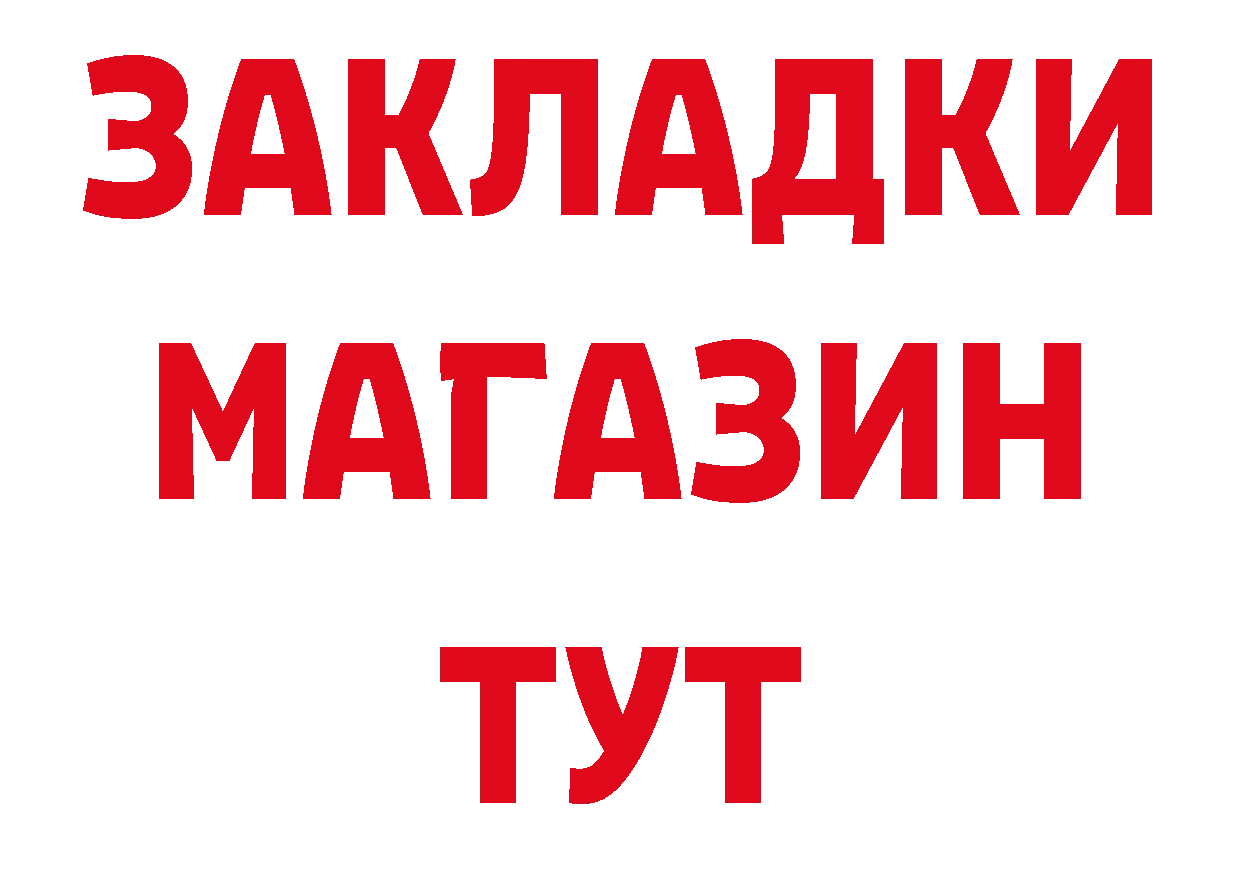 ЗАКЛАДКИ
МАГАЗИН
ТУТ